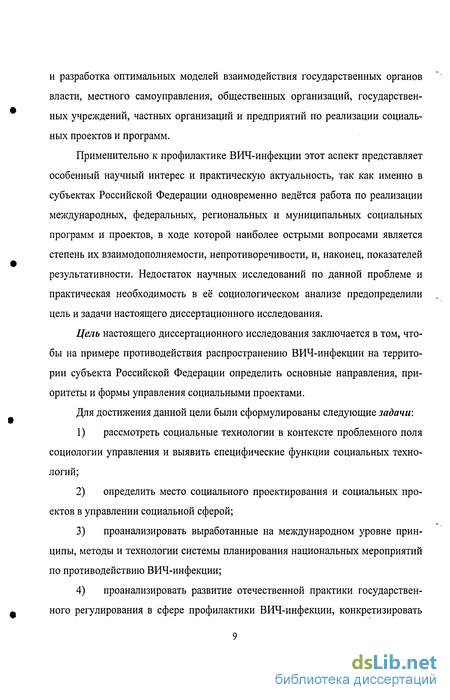 и разработка оптимальных моделей взаимодействия государственных органов власти, местного самоуправления, общественных организаций, государственных учреждений, частных организаций и предприятий по реализации социальных проектов и программ.

Применительно к профилактике ВИЧ-инфекции этот аспект представляет особенный научный интерес и практическую актуальность, так как именно в субъектах Российской Федерации одновременно ведётся работа по реализации международных, федеральных, региональных и муниципальных социальных программ и проектов, в ходе которой наиболее острыми вопросами является степень их взаимодополняемости, непротиворечивости, и, наконец, показателей результативности. Недостаток научных исследований по данной проблеме и практическая необходимость в её социологическом анализе предопределили цель и задачи настоящего диссертационного исследования.

Цель настоящего диссертационного исследования заключается в том, чтобы на примере противодействия распространению ВИЧ-инфекции на территории субъекта Российской Федерации определить основные направления, приоритеты и формы управления социальными проектами.

Для достижения данной цели были сформулированы следующие задачи:

1) рассмотреть социальные технологии в контексте проблемного поля социологии управления и выявить специфические функции социальных технологий;

2) определить место социального проектирования и социальных проектов в управлении социальной сферой;

3) проанализировать выработанные на международном уровне принципы, методы и технологии системы планирования национальных мероприятий по противодействию ВИЧ-инфекции;

4) проанализировать развитие отечественной практики государственного регулирования в сфере профилактики ВИЧ-инфекции, конкретизировать

9

dsLib.net
библиотека диссертаций